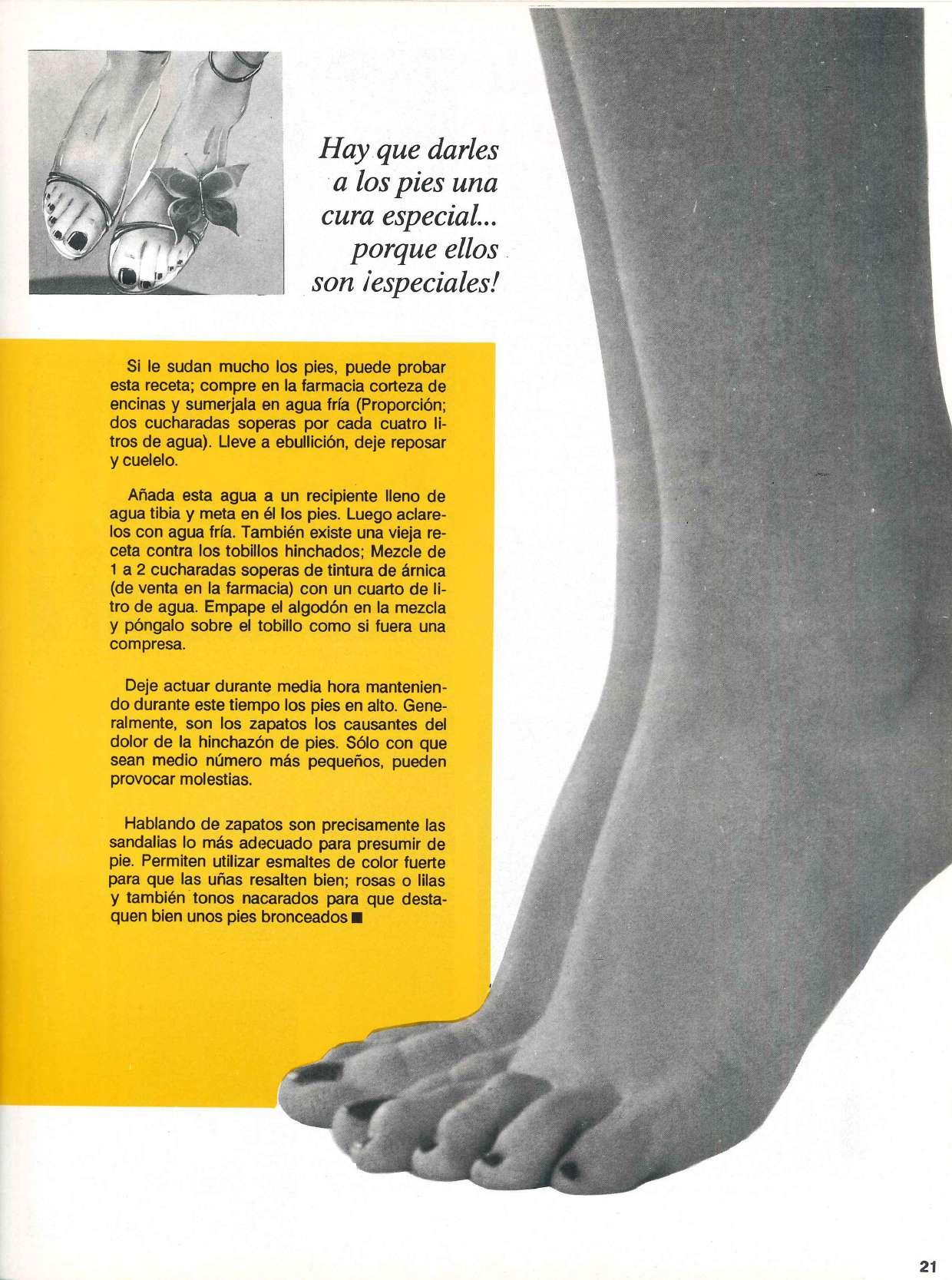 Hay que darles a los pies una cura especial... porque ellos son ¡especiales!

Si le sudan mucho los pies, puede probar esta receta; compre en la farmacia corteza de encinas y sumerjala en agua fría (Proporción; dos cucharadas soperas por cada cuatro litros de agua). Lleve a ebullición, deje reposar y cuelelo.

Añada esta agua a un recipiente lleno de agua tibia y meta en él los pies. Luego aclarelos con agua fría. También existe una vieja receta contra los tobillos hinchados; Mezcle de 1 a 2 cucharadas soperas de tintura de árnica (de venta en la farmacia) con un cuarto de litro de agua. Empape el algodón en la mezcla y póngalo sobre el tobillo como si fuera una compresa.

Deje actuar durante media hora manteniendo durante este tiempo los pies en alto. Generalmente, son los zapatos los causantes del dolor de la hinchazón de pies. Sólo con que sean medio número más pequeños, pueden provocar molestias.

Hablando de zapatos son precisamente las sandalias lo más adecuado para presumir de pie. Permiten utilizar esmaltes de color fuerte para que las uñas resalten bien; rosas o lilas y también tonos nacarados para que destaquen bien unos pies bronceados ■

21